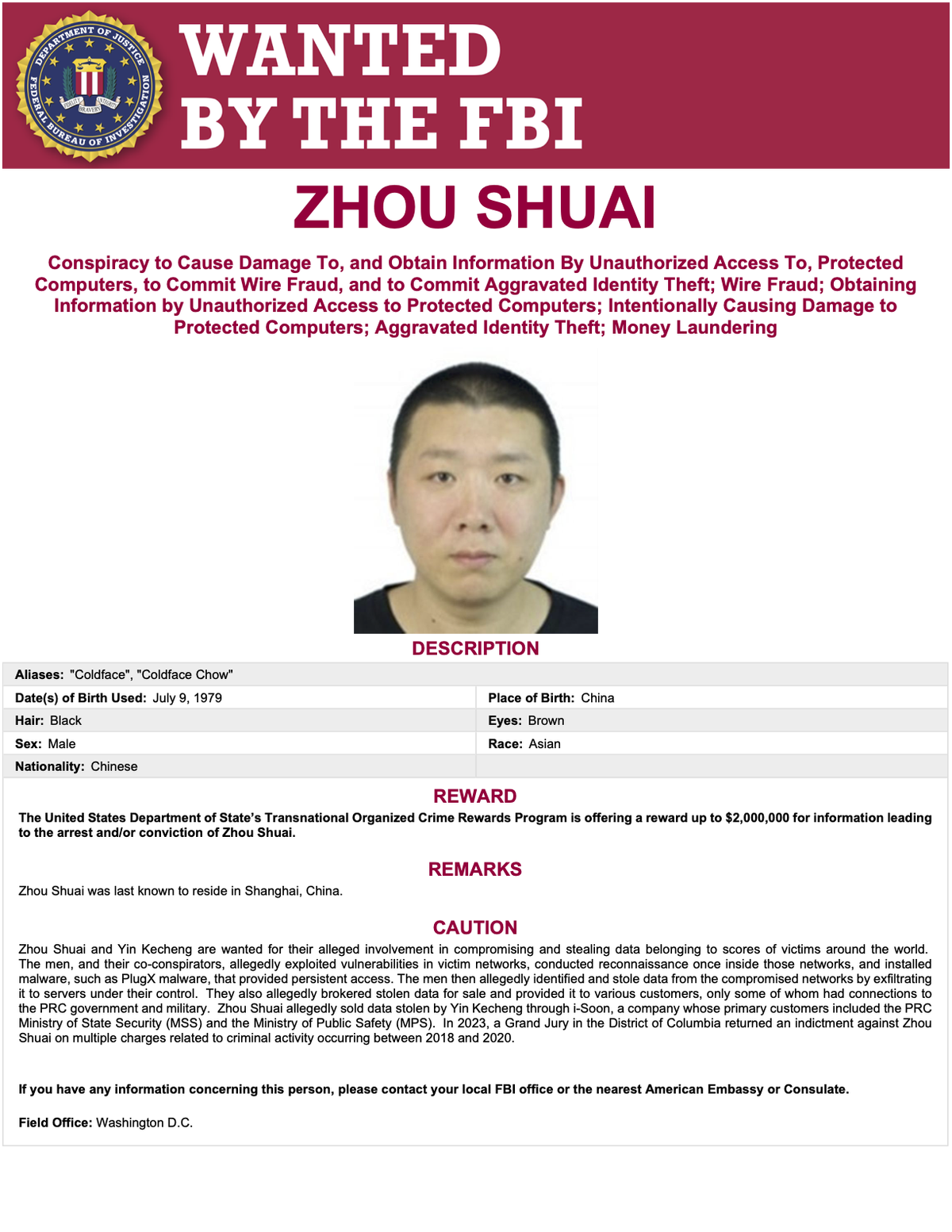 DEPARTMENT OF JUSTICE
FEDERAL BUREAU OF INVESTIGATION
FIDELITY BRAVERY INTEGRITY

WANTED
BY THE FBI

ZHOU SHUAI

Conspiracy to Cause Damage To, and Obtain Information By Unauthorized Access To, Protected Computers, to Commit Wire Fraud, and to Commit Aggravated Identity Theft; Wire Fraud; Obtaining Information by Unauthorized Access to Protected Computers; Intentionally Causing Damage to Protected Computers; Aggravated Identity Theft; Money Laundering

DESCRIPTION

| Aliases: "Coldface", "Coldface Chow" | |
|---|---|
| Date(s) of Birth Used: July 9, 1979 | Place of Birth: China |
| Hair: Black | Eyes: Brown |
| Sex: Male | Race: Asian |
| Nationality: Chinese | |

REWARD

The United States Department of State's Transnational Organized Crime Rewards Program is offering a reward up to $2,000,000 for information leading to the arrest and/or conviction of Zhou Shuai.

REMARKS

Zhou Shuai was last known to reside in Shanghai, China.

CAUTION

Zhou Shuai and Yin Kecheng are wanted for their alleged involvement in compromising and stealing data belonging to scores of victims around the world. The men, and their co-conspirators, allegedly exploited vulnerabilities in victim networks, conducted reconnaissance once inside those networks, and installed malware, such as PlugX malware, that provided persistent access. The men then allegedly identified and stole data from the compromised networks by exfiltrating it to servers under their control. They also allegedly brokered stolen data for sale and provided it to various customers, only some of whom had connections to the PRC government and military. Zhou Shuai allegedly sold data stolen by Yin Kecheng through i-Soon, a company whose primary customers included the PRC Ministry of State Security (MSS) and the Ministry of Public Safety (MPS). In 2023, a Grand Jury in the District of Columbia returned an indictment against Zhou Shuai on multiple charges related to criminal activity occurring between 2018 and 2020.

If you have any information concerning this person, please contact your local FBI office or the nearest American Embassy or Consulate.

Field Office: Washington D.C.